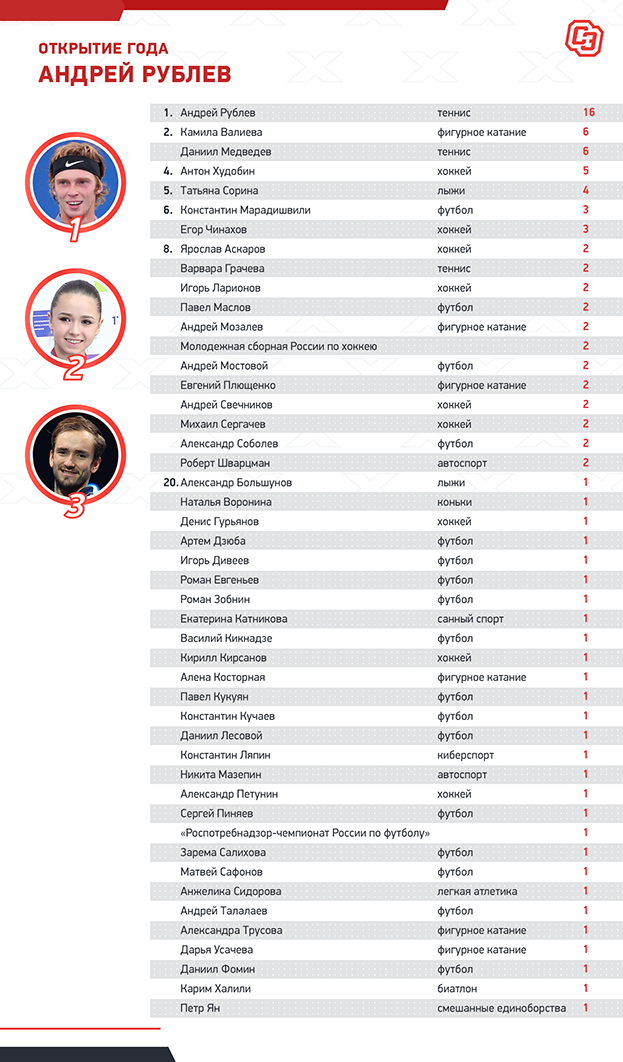 ОТКРЫТИЕ ГОДА
АНДРЕЙ РУБЛЕВ

1
2
3

| | | | |
|---|---|---|---|
| 1. | Андрей Рублев | теннис | 16 |
| 2. | Камила Валиева | фигурное катание | 6 |
| | Даниил Медведев | теннис | 6 |
| 4. | Антон Худобин | хоккей | 5 |
| 5. | Татьяна Сорина | лыжи | 4 |
| 6. | Константин Марадишвили | футбол | 3 |
| | Егор Чинахов | хоккей | 3 |
| 8. | Ярослав Аскаров | хоккей | 2 |
| | Варвара Грачева | теннис | 2 |
| | Игорь Ларионов | хоккей | 2 |
| | Павел Маслов | футбол | 2 |
| | Андрей Мозалев | фигурное катание | 2 |
| | Молодежная сборная России по хоккею | | 2 |
| | Андрей Мостовой | футбол | 2 |
| | Евгений Плющенко | фигурное катание | 2 |
| | Андрей Свечников | хоккей | 2 |
| | Михаил Сергачев | хоккей | 2 |
| | Александр Соболев | футбол | 2 |
| | Роберт Шварцман | автоспорт | 2 |
| 20. | Александр Большунов | лыжи | 1 |
| | Наталья Воронина | коньки | 1 |
| | Денис Гурьянов | хоккей | 1 |
| | Артем Дзюба | футбол | 1 |
| | Игорь Дивеев | футбол | 1 |
| | Роман Евгеньев | футбол | 1 |
| | Роман Зобнин | футбол | 1 |
| | Екатерина Катникова | санный спорт | 1 |
| | Василий Кикнадзе | футбол | 1 |
| | Кирилл Кирсанов | хоккей | 1 |
| | Алена Косторная | фигурное катание | 1 |
| | Павел Кукуян | футбол | 1 |
| | Константин Кучаев | футбол | 1 |
| | Даниил Лесовой | футбол | 1 |
| | Константин Ляпин | киберспорт | 1 |
| | Никита Мазепин | автоспорт | 1 |
| | Александр Петунин | хоккей | 1 |
| | Сергей Пиняев | футбол | 1 |
| | «Роспотребнадзор-чемпионат России по футболу» | | 1 |
| | Зарема Салихова | футбол | 1 |
| | Матвей Сафонов | футбол | 1 |
| | Анжелика Сидорова | легкая атлетика | 1 |
| | Андрей Талалаев | футбол | 1 |
| | Александра Трусова | фигурное катание | 1 |
| | Дарья Усачева | фигурное катание | 1 |
| | Даниил Фомин | футбол | 1 |
| | Карим Халили | биатлон | 1 |
| | Петр Ян | смешанные единоборства | 1 |